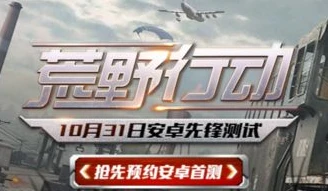 荒野行动

10月31日安卓先锋测试

《抢先预约安卓首测》